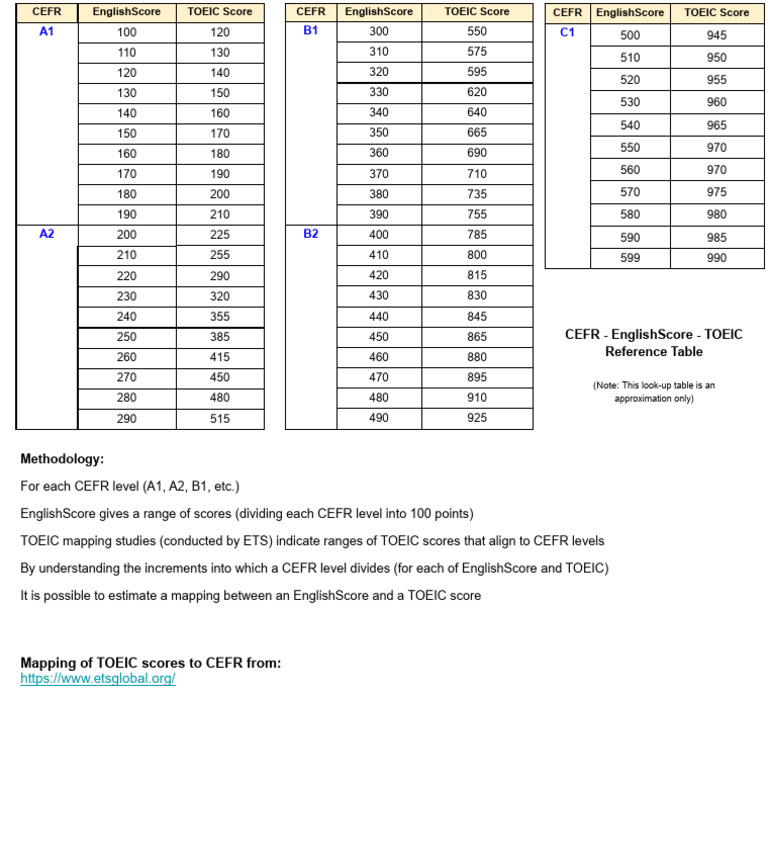 | CEFR | EnglishScore | TOEIC Score |
|---|---|---|
| A1 | 100 | 120 |
| | 110 | 130 |
| | 120 | 140 |
| | 130 | 150 |
| | 140 | 160 |
| | 150 | 170 |
| | 160 | 180 |
| | 170 | 190 |
| | 180 | 200 |
| | 190 | 210 |
| A2 | 200 | 225 |
| | 210 | 255 |
| | 220 | 290 |
| | 230 | 320 |
| | 240 | 355 |
| | 250 | 385 |
| | 260 | 415 |
| | 270 | 450 |
| | 280 | 480 |
| | 290 | 515 |

| CEFR | EnglishScore | TOEIC Score |
|---|---|---|
| B1 | 300 | 550 |
| | 310 | 575 |
| | 320 | 595 |
| | 330 | 620 |
| | 340 | 640 |
| | 350 | 665 |
| | 360 | 690 |
| | 370 | 710 |
| | 380 | 735 |
| | 390 | 755 |
| B2 | 400 | 785 |
| | 410 | 800 |
| | 420 | 815 |
| | 430 | 830 |
| | 440 | 845 |
| | 450 | 865 |
| | 460 | 880 |
| | 470 | 895 |
| | 480 | 910 |
| | 490 | 925 |

| CEFR | EnglishScore | TOEIC Score |
|---|---|---|
| C1 | 500 | 945 |
| | 510 | 950 |
| | 520 | 955 |
| | 530 | 960 |
| | 540 | 965 |
| | 550 | 970 |
| | 560 | 970 |
| | 570 | 975 |
| | 580 | 980 |
| | 590 | 985 |
| | 599 | 990 |

CEFR - EnglishScore - TOEIC Reference Table

(Note: This look-up table is an approximation only)

Methodology:

For each CEFR level (A1, A2, B1, etc.)

EnglishScore gives a range of scores (dividing each CEFR level into 100 points)

TOEIC mapping studies (conducted by ETS) indicate ranges of TOEIC scores that align to CEFR levels

By understanding the increments into which a CEFR level divides (for each of EnglishScore and TOEIC)

It is possible to estimate a mapping between an EnglishScore and a TOEIC score

Mapping of TOEIC scores to CEFR from:
https://www.etsglobal.org/